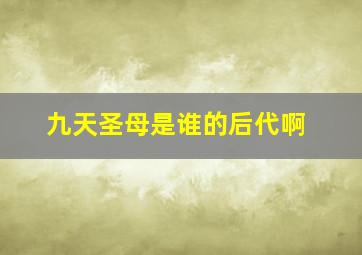 九天圣母是谁的后代啊